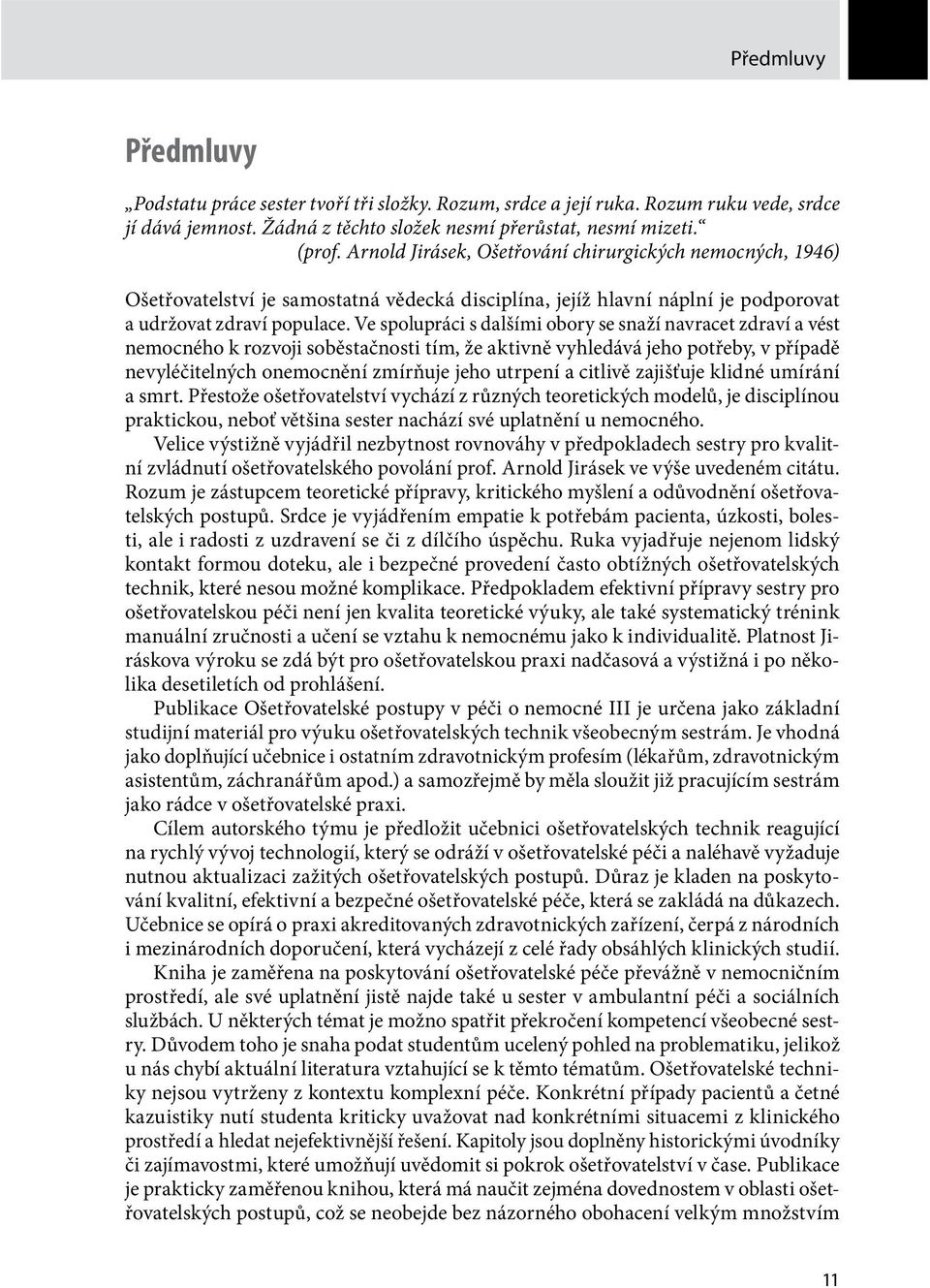 Předmluvy

Předmluvy

„Podstatu práce sester tvoří tři složky. Rozum, srdce a její ruka. Rozum ruku vede, srdce jí dává jemnost. Žádná z těchto složek nesmí přerůstat, nesmí mizeti.“
(prof. Arnold Jirásek, Ošetřování chirurgických nemocných, 1946)

Ošetřovatelství je samostatná vědecká disciplína, jejíž hlavní náplní je podporovat a udržovat zdraví populace. Ve spolupráci s dalšími obory se snaží navracet zdraví a vést nemocného k rozvoji soběstačnosti tím, že aktivně vyhledává jeho potřeby, v případě nevyléčitelných onemocnění zmírňuje jeho utrpení a citlivě zajišťuje klidné umírání a smrt. Přestože ošetřovatelství vychází z různých teoretických modelů, je disciplínou praktickou, neboť většina sester nachází své uplatnění u nemocného.

Velice výstižně vyjádřil nezbytnost rovnováhy v předpokladech sestry pro kvalitní zvládnutí ošetřovatelského povolání prof. Arnold Jirásek ve výše uvedeném citátu. Rozum je zástupcem teoretické přípravy, kritického myšlení a odůvodnění ošetřovatelských postupů. Srdce je vyjádřením empatie k potřebám pacienta, úzkosti, bolesti, ale i radosti z uzdravení se či z dílčího úspěchu. Ruka vyjadřuje nejenom lidský kontakt formou doteku, ale i bezpečné provedení často obtížných ošetřovatelských technik, které nesou možné komplikace. Předpokladem efektivní přípravy sestry pro ošetřovatelskou péči není jen kvalita teoretické výuky, ale také systematický trénink manuální zručnosti a učení se vztahu k nemocnému jako k individualitě. Platnost Jiráskova výroku se zdá být pro ošetřovatelskou praxi nadčasová a výstižná i po několika desetiletích od prohlášení.

Publikace Ošetřovatelské postupy v péči o nemocné III je určena jako základní studijní materiál pro výuku ošetřovatelských technik všeobecným sestrám. Je vhodná jako doplňující učebnice i ostatním zdravotnickým profesím (lékařům, zdravotnickým asistentům, záchranářům apod.) a samozřejmě by měla sloužit již pracujícím sestrám jako rádce v ošetřovatelské praxi.

Cílem autorského týmu je předložit učebnici ošetřovatelských technik reagující na rychlý vývoj technologií, který se odráží v ošetřovatelské péči a naléhavě vyžaduje nutnou aktualizaci zažitých ošetřovatelských postupů. Důraz je kladen na poskytování kvalitní, efektivní a bezpečné ošetřovatelské péče, která se zakládá na důkazech. Učebnice se opírá o praxi akreditovaných zdravotnických zařízení, čerpá z národních i mezinárodních doporučení, která vycházejí z celé řady obsáhlých klinických studií.

Kniha je zaměřena na poskytování ošetřovatelské péče převážně v nemocničním prostředí, ale své uplatnění jistě najde také u sester v ambulantní péči a sociálních službách. U některých témat je možno spatřit překročení kompetencí všeobecné sestry. Důvodem toho je snaha podat studentům ucelený pohled na problematiku, jelikož u nás chybí aktuální literatura vztahující se k těmto tématům. Ošetřovatelské techniky nejsou vytrženy z kontextu komplexní péče. Konkrétní případy pacientů a četné kazuistiky nutí studenta kriticky uvažovat nad konkrétními situacemi z klinického prostředí a hledat nejefektivnější řešení. Kapitoly jsou doplněny historickými úvodníky či zajímavostmi, které umožňují uvědomit si pokrok ošetřovatelství v čase. Publikace je prakticky zaměřenou knihou, která má naučit zejména dovednostem v oblasti ošetřovatelských postupů, což se neobejde bez názorného obohacení velkým množstvím

11